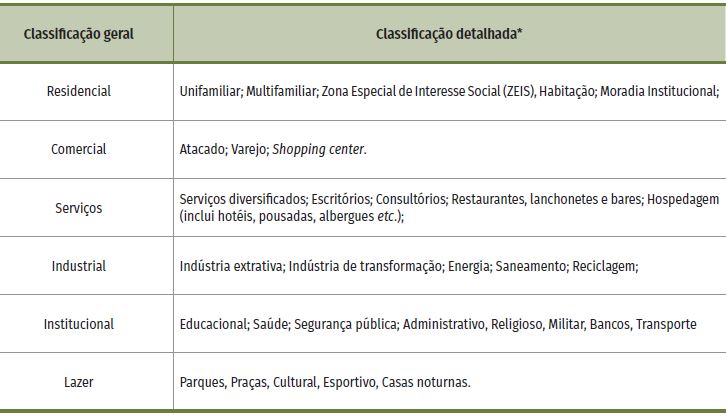 | Classificação geral | Classificação detalhada* |
|---|---|
| Residencial | Unifamiliar; Multifamiliar; Zona Especial de Interesse Social (ZEIS), Habitação; Moradia Institucional; |
| Comercial | Atacado; Varejo; Shopping center. |
| Serviços | Serviços diversificados; Escritórios; Consultórios; Restaurantes, lanchonetes e bares; Hospedagem (inclui hotéis, pousadas, albergues etc.); |
| Industrial | Indústria extrativa; Indústria de transformação; Energia; Saneamento; Reciclagem; |
| Institucional | Educacional; Saúde; Segurança pública; Administrativo, Religioso, Militar, Bancos, Transporte |
| Lazer | Parques, Praças, Cultural, Esportivo, Casas noturnas. |